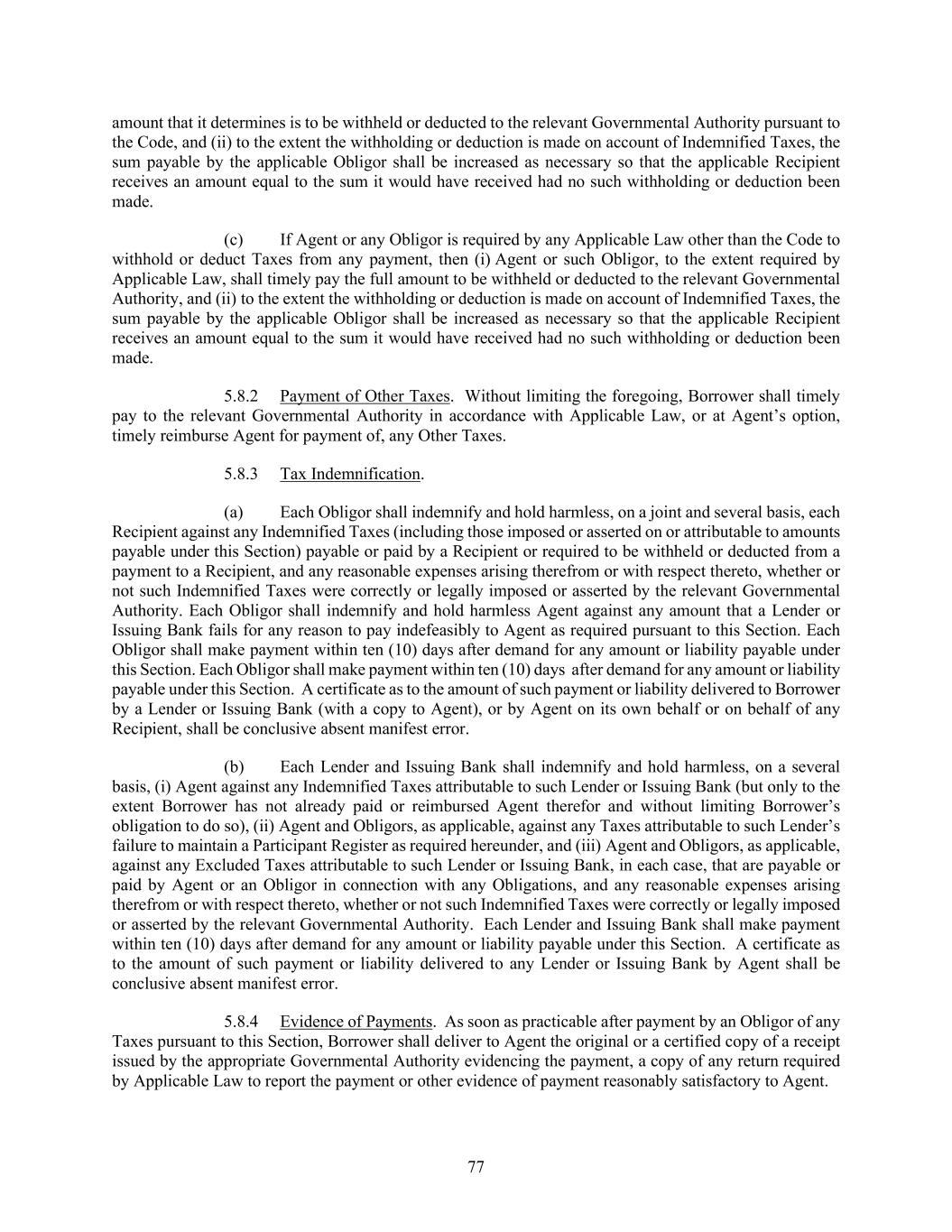 amount that it determines is to be withheld or deducted to the relevant Governmental Authority pursuant to the Code, and (ii) to the extent the withholding or deduction is made on account of Indemnified Taxes, the sum payable by the applicable Obligor shall be increased as necessary so that the applicable Recipient receives an amount equal to the sum it would have received had no such withholding or deduction been made.

(c) If Agent or any Obligor is required by any Applicable Law other than the Code to withhold or deduct Taxes from any payment, then (i) Agent or such Obligor, to the extent required by Applicable Law, shall timely pay the full amount to be withheld or deducted to the relevant Governmental Authority, and (ii) to the extent the withholding or deduction is made on account of Indemnified Taxes, the sum payable by the applicable Obligor shall be increased as necessary so that the applicable Recipient receives an amount equal to the sum it would have received had no such withholding or deduction been made.

5.8.2 Payment of Other Taxes. Without limiting the foregoing, Borrower shall timely pay to the relevant Governmental Authority in accordance with Applicable Law, or at Agent's option, timely reimburse Agent for payment of, any Other Taxes.

5.8.3 Tax Indemnification.

(a) Each Obligor shall indemnify and hold harmless, on a joint and several basis, each Recipient against any Indemnified Taxes (including those imposed or asserted on or attributable to amounts payable under this Section) payable or paid by a Recipient or required to be withheld or deducted from a payment to a Recipient, and any reasonable expenses arising therefrom or with respect thereto, whether or not such Indemnified Taxes were correctly or legally imposed or asserted by the relevant Governmental Authority. Each Obligor shall indemnify and hold harmless Agent against any amount that a Lender or Issuing Bank fails for any reason to pay indefeasibly to Agent as required pursuant to this Section. Each Obligor shall make payment within ten (10) days after demand for any amount or liability payable under this Section. Each Obligor shall make payment within ten (10) days after demand for any amount or liability payable under this Section. A certificate as to the amount of such payment or liability delivered to Borrower by a Lender or Issuing Bank (with a copy to Agent), or by Agent on its own behalf or on behalf of any Recipient, shall be conclusive absent manifest error.

(b) Each Lender and Issuing Bank shall indemnify and hold harmless, on a several basis, (i) Agent against any Indemnified Taxes attributable to such Lender or Issuing Bank (but only to the extent Borrower has not already paid or reimbursed Agent therefor and without limiting Borrower's obligation to do so), (ii) Agent and Obligors, as applicable, against any Taxes attributable to such Lender's failure to maintain a Participant Register as required hereunder, and (iii) Agent and Obligors, as applicable, against any Excluded Taxes attributable to such Lender or Issuing Bank, in each case, that are payable or paid by Agent or an Obligor in connection with any Obligations, and any reasonable expenses arising therefrom or with respect thereto, whether or not such Indemnified Taxes were correctly or legally imposed or asserted by the relevant Governmental Authority. Each Lender and Issuing Bank shall make payment within ten (10) days after demand for any amount or liability payable under this Section. A certificate as to the amount of such payment or liability delivered to any Lender or Issuing Bank by Agent shall be conclusive absent manifest error.

5.8.4 Evidence of Payments. As soon as practicable after payment by an Obligor of any Taxes pursuant to this Section, Borrower shall deliver to Agent the original or a certified copy of a receipt issued by the appropriate Governmental Authority evidencing the payment, a copy of any return required by Applicable Law to report the payment or other evidence of payment reasonably satisfactory to Agent.

77